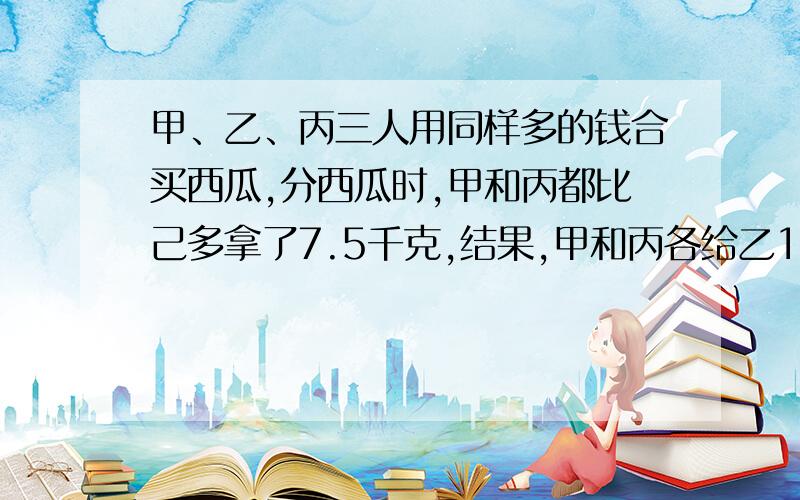 甲、乙、丙三人用同样多的钱合买西瓜,分西瓜时,甲和丙都比己多拿了7.5千克,结果,甲和丙各给乙1